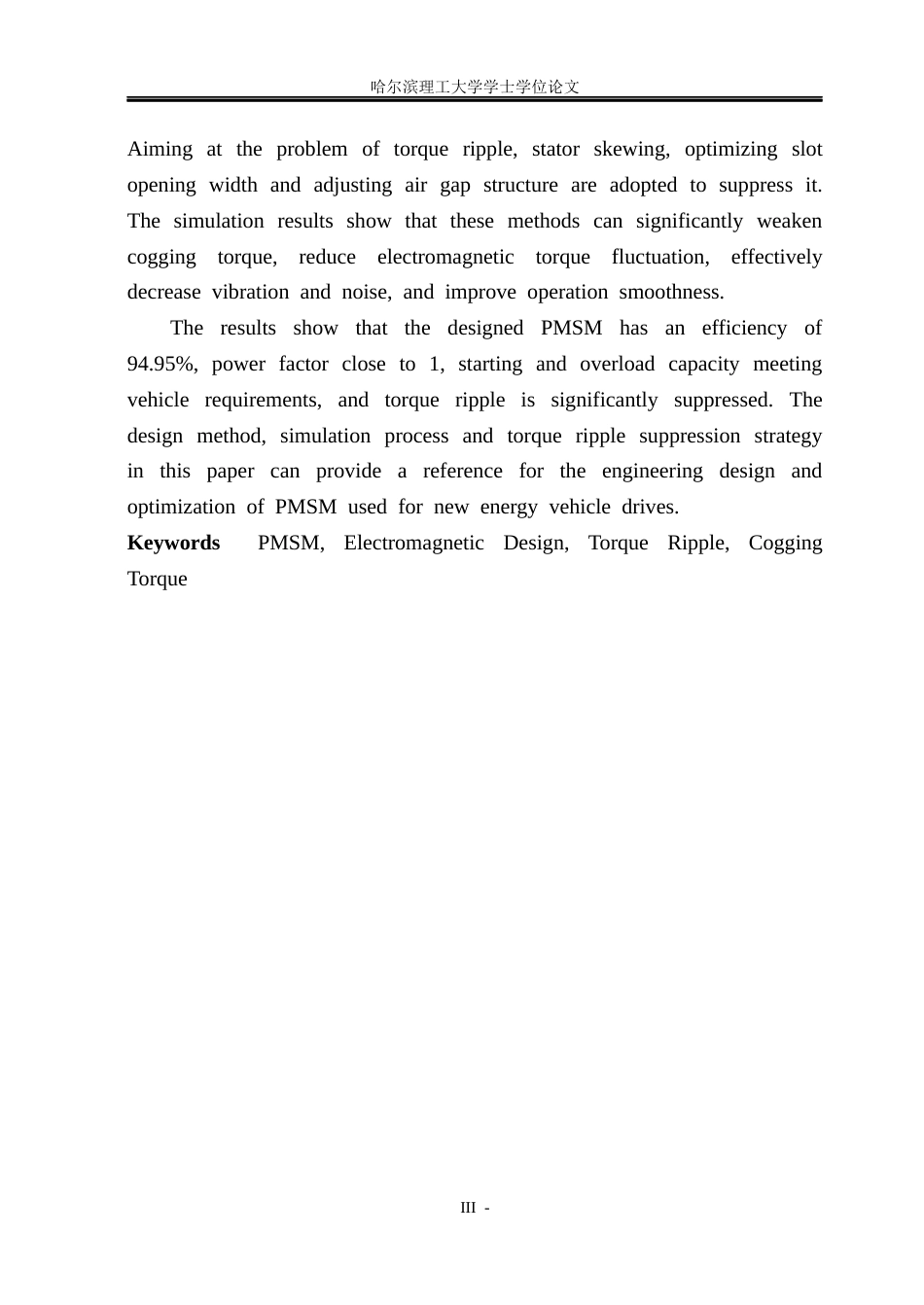 哈尔滨理工大学学士学位论文

Aiming at the problem of torque ripple, stator skewing, optimizing slot opening width and adjusting air gap structure are adopted to suppress it. The simulation results show that these methods can significantly weaken cogging torque, reduce electromagnetic torque fluctuation, effectively decrease vibration and noise, and improve operation smoothness.

The results show that the designed PMSM has an efficiency of 94.95%, power factor close to 1, starting and overload capacity meeting vehicle requirements, and torque ripple is significantly suppressed. The design method, simulation process and torque ripple suppression strategy in this paper can provide a reference for the engineering design and optimization of PMSM used for new energy vehicle drives.

Keywords PMSM, Electromagnetic Design, Torque Ripple, Cogging Torque

III -